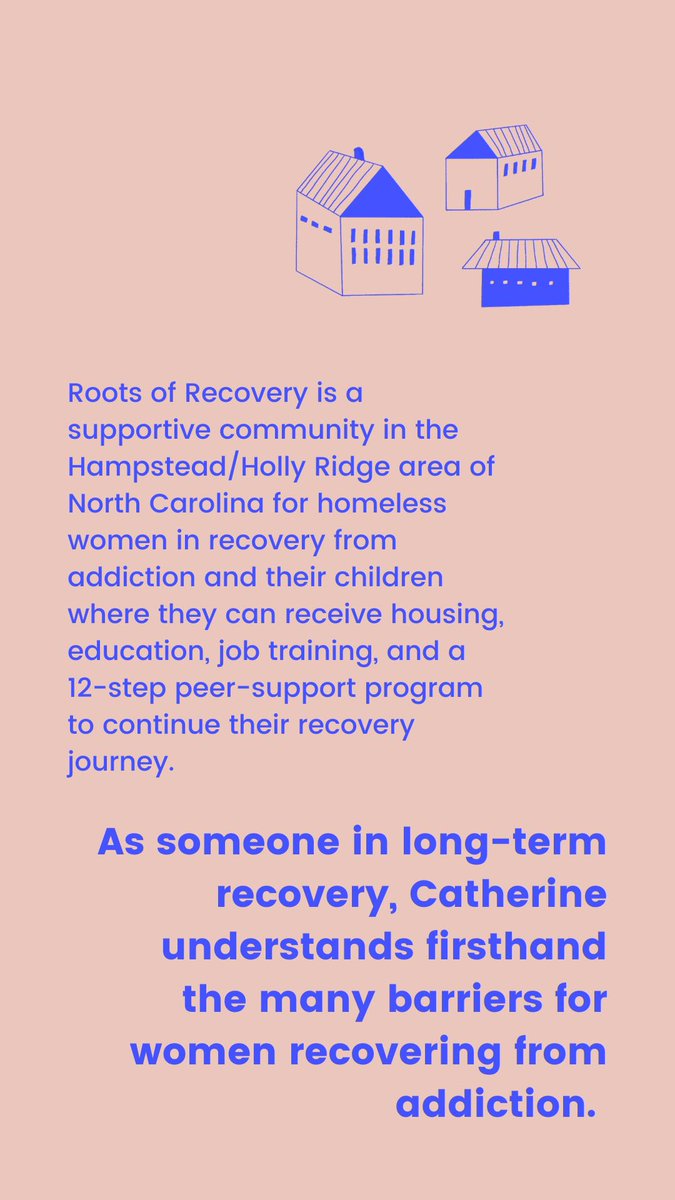 Roots of Recovery is a supportive community in the Hampstead/Holly Ridge area of North Carolina for homeless women in recovery from addiction and their children where they can receive housing, education, job training, and a 12-step peer-support program to continue their recovery journey.

As someone in long-term recovery, Catherine understands firsthand the many barriers for women recovering from addiction.